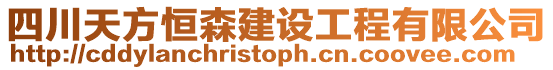 四川天方恒森建设工程有限公司
http://cddylanchristoph.cn.coovee.com